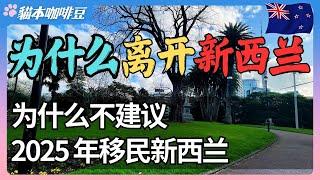 貓本咖啡豆

为什么离开新西兰

为什么不建议
2025 年移民新西兰